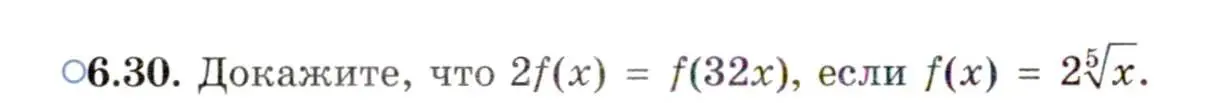 ○6.30. Докажите, что $2f(x) = f(32x)$, если $f(x) = 2\sqrt[5]{x}$.